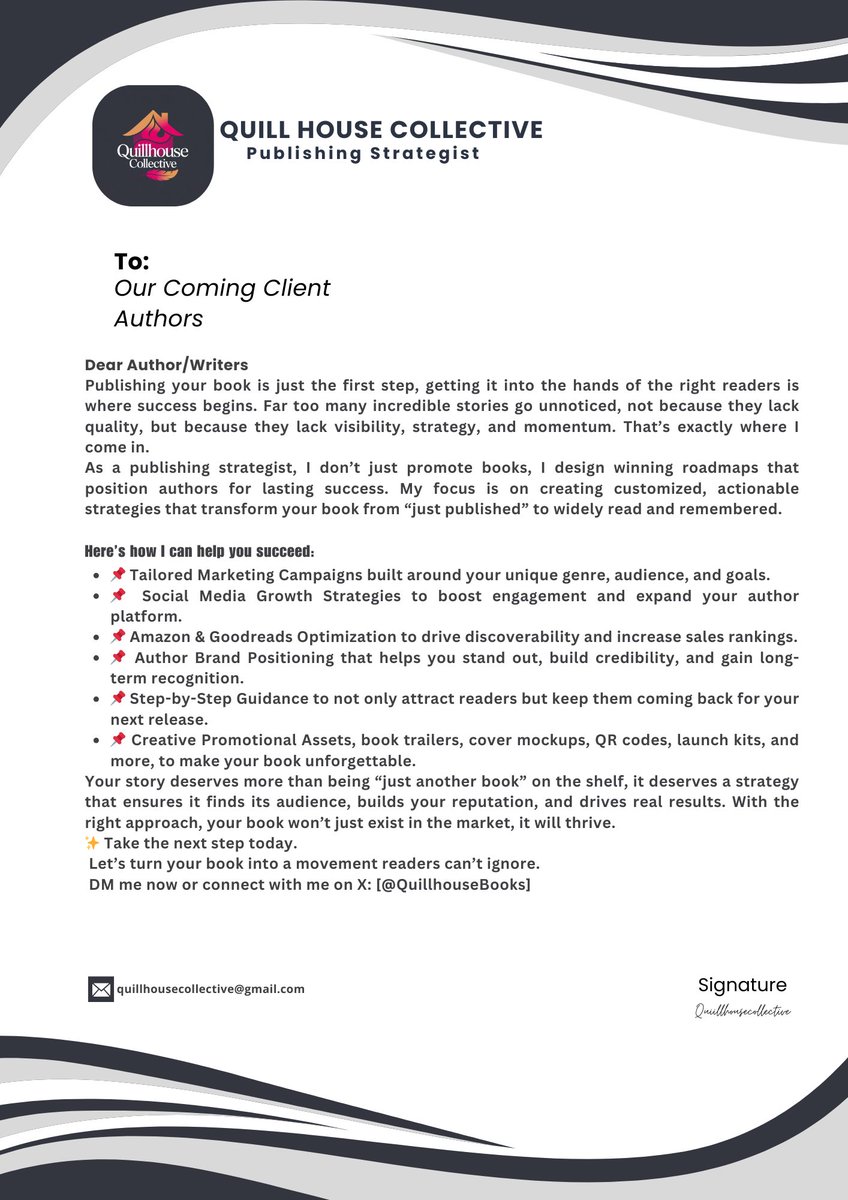 Quillhouse Collective

QUILL HOUSE COLLECTIVE
Publishing Strategist

To:
Our Coming Client Authors

Dear Author/Writers
Publishing your book is just the first step, getting it into the hands of the right readers is where success begins. Far too many incredible stories go unnoticed, not because they lack quality, but because they lack visibility, strategy, and momentum. That's exactly where I come in.
As a publishing strategist, I don't just promote books, I design winning roadmaps that position authors for lasting success. My focus is on creating customized, actionable strategies that transform your book from "just published" to widely read and remembered.

Here's how I can help you succeed:

- 📌 Tailored Marketing Campaigns built around your unique genre, audience, and goals.
- 📌 Social Media Growth Strategies to boost engagement and expand your author platform.
- 📌 Amazon & Goodreads Optimization to drive discoverability and increase sales rankings.
- 📌 Author Brand Positioning that helps you stand out, build credibility, and gain long-term recognition.
- 📌 Step-by-Step Guidance to not only attract readers but keep them coming back for your next release.
- 📌 Creative Promotional Assets, book trailers, cover mockups, QR codes, launch kits, and more, to make your book unforgettable.

Your story deserves more than being "just another book" on the shelf, it deserves a strategy that ensures it finds its audience, builds your reputation, and drives real results. With the right approach, your book won't just exist in the market, it will thrive.
✨ Take the next step today.
Let's turn your book into a movement readers can't ignore.
DM me now or connect with me on X: [@QuillhouseBooks]

quillhousecollective@gmail.com

Signature
Quillhousecollective